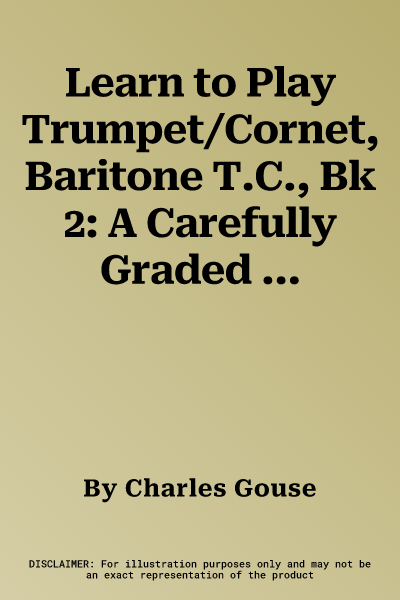 Learn to Play Trumpet/Cornet, Baritone T.C., Bk 2: A Carefully Graded ...

By Charles Gouse

DISCLAIMER: For illustration purposes only and may not be an exact representation of the product